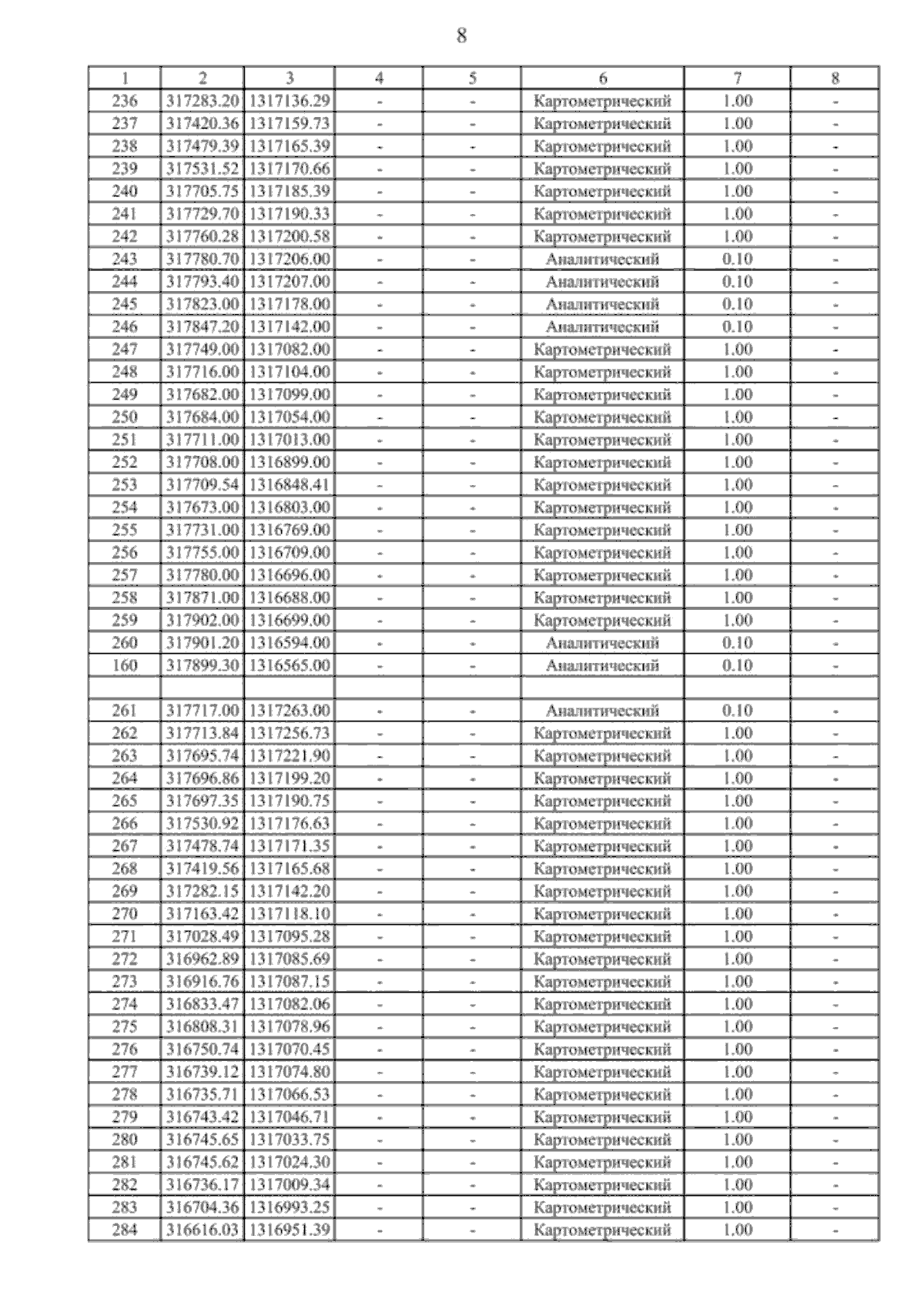 8

| 1 | 2 | 3 | 4 | 5 | 6 | 7 | 8 |
|---|---|---|---|---|---|---|---|
| 236 | 317283.20 | 1317136.29 | - | - | Картометрический | 1.00 | - |
| 237 | 317420.36 | 1317159.73 | - | - | Картометрический | 1.00 | - |
| 238 | 317479.39 | 1317165.39 | - | - | Картометрический | 1.00 | - |
| 239 | 317531.52 | 1317170.66 | - | - | Картометрический | 1.00 | - |
| 240 | 317705.75 | 1317185.39 | - | - | Картометрический | 1.00 | - |
| 241 | 317729.70 | 1317190.33 | - | - | Картометрический | 1.00 | - |
| 242 | 317760.28 | 1317200.58 | - | - | Картометрический | 1.00 | - |
| 243 | 317780.70 | 1317206.00 | - | - | Аналитический | 0.10 | - |
| 244 | 317793.40 | 1317207.00 | - | - | Аналитический | 0.10 | - |
| 245 | 317823.00 | 1317178.00 | - | - | Аналитический | 0.10 | - |
| 246 | 317847.20 | 1317142.00 | - | - | Аналитический | 0.10 | - |
| 247 | 317749.00 | 1317082.00 | - | - | Картометрический | 1.00 | - |
| 248 | 317716.00 | 1317104.00 | - | - | Картометрический | 1.00 | - |
| 249 | 317682.00 | 1317099.00 | - | - | Картометрический | 1.00 | - |
| 250 | 317684.00 | 1317054.00 | - | - | Картометрический | 1.00 | - |
| 251 | 317711.00 | 1317013.00 | - | - | Картометрический | 1.00 | - |
| 252 | 317708.00 | 1316899.00 | - | - | Картометрический | 1.00 | - |
| 253 | 317709.54 | 1316848.41 | - | - | Картометрический | 1.00 | - |
| 254 | 317673.00 | 1316803.00 | - | - | Картометрический | 1.00 | - |
| 255 | 317731.00 | 1316769.00 | - | - | Картометрический | 1.00 | - |
| 256 | 317755.00 | 1316709.00 | - | - | Картометрический | 1.00 | - |
| 257 | 317780.00 | 1316696.00 | - | - | Картометрический | 1.00 | - |
| 258 | 317871.00 | 1316688.00 | - | - | Картометрический | 1.00 | - |
| 259 | 317902.00 | 1316699.00 | - | - | Картометрический | 1.00 | - |
| 260 | 317901.20 | 1316594.00 | - | - | Аналитический | 0.10 | - |
| 160 | 317899.30 | 1316565.00 | - | - | Аналитический | 0.10 | - |
| | | | | | | | |
| 261 | 317717.00 | 1317263.00 | - | - | Аналитический | 0.10 | - |
| 262 | 317713.84 | 1317256.73 | - | - | Картометрический | 1.00 | - |
| 263 | 317695.74 | 1317221.90 | - | - | Картометрический | 1.00 | - |
| 264 | 317696.86 | 1317199.20 | - | - | Картометрический | 1.00 | - |
| 265 | 317697.35 | 1317190.75 | - | - | Картометрический | 1.00 | - |
| 266 | 317530.92 | 1317176.63 | - | - | Картометрический | 1.00 | - |
| 267 | 317478.74 | 1317171.35 | - | - | Картометрический | 1.00 | - |
| 268 | 317419.56 | 1317165.68 | - | - | Картометрический | 1.00 | - |
| 269 | 317282.15 | 1317142.20 | - | - | Картометрический | 1.00 | - |
| 270 | 317163.42 | 1317118.10 | - | - | Картометрический | 1.00 | - |
| 271 | 317028.49 | 1317095.28 | - | - | Картометрический | 1.00 | - |
| 272 | 316962.89 | 1317085.69 | - | - | Картометрический | 1.00 | - |
| 273 | 316916.76 | 1317087.15 | - | - | Картометрический | 1.00 | - |
| 274 | 316833.47 | 1317082.06 | - | - | Картометрический | 1.00 | - |
| 275 | 316808.31 | 1317078.96 | - | - | Картометрический | 1.00 | - |
| 276 | 316750.74 | 1317070.45 | - | - | Картометрический | 1.00 | - |
| 277 | 316739.12 | 1317074.80 | - | - | Картометрический | 1.00 | - |
| 278 | 316735.71 | 1317066.53 | - | - | Картометрический | 1.00 | - |
| 279 | 316743.42 | 1317046.71 | - | - | Картометрический | 1.00 | - |
| 280 | 316745.65 | 1317033.75 | - | - | Картометрический | 1.00 | - |
| 281 | 316745.62 | 1317024.30 | - | - | Картометрический | 1.00 | - |
| 282 | 316736.17 | 1317009.34 | - | - | Картометрический | 1.00 | - |
| 283 | 316704.36 | 1316993.25 | - | - | Картометрический | 1.00 | - |
| 284 | 316616.03 | 1316951.39 | - | - | Картометрический | 1.00 | - |